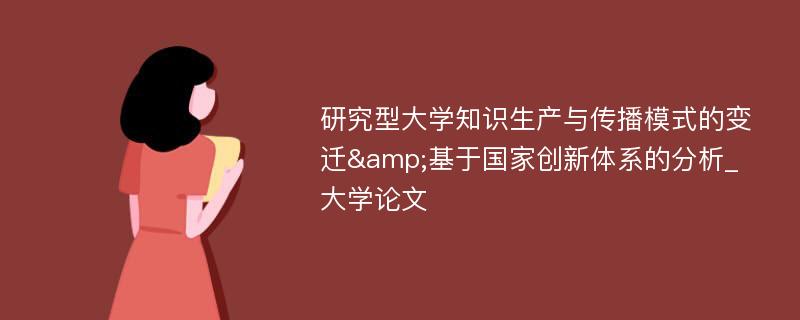 研究型大学知识生产与传播模式的变迁&amp;基于国家创新体系的分析_大学论文